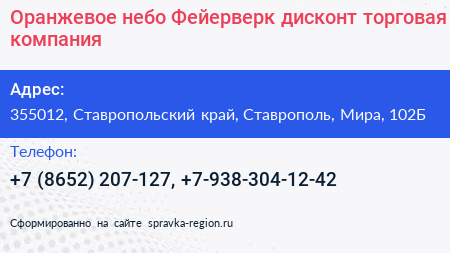 Оранжевое небо Фейерверк дисконт торговая компания

Адрес:

355012, Ставропольский край, Ставрополь, Мира, 102Б

Телефон:

+7 (8652) 207-127, +7-938-304-12-42

Сформированно на сайте spravka-region.ru